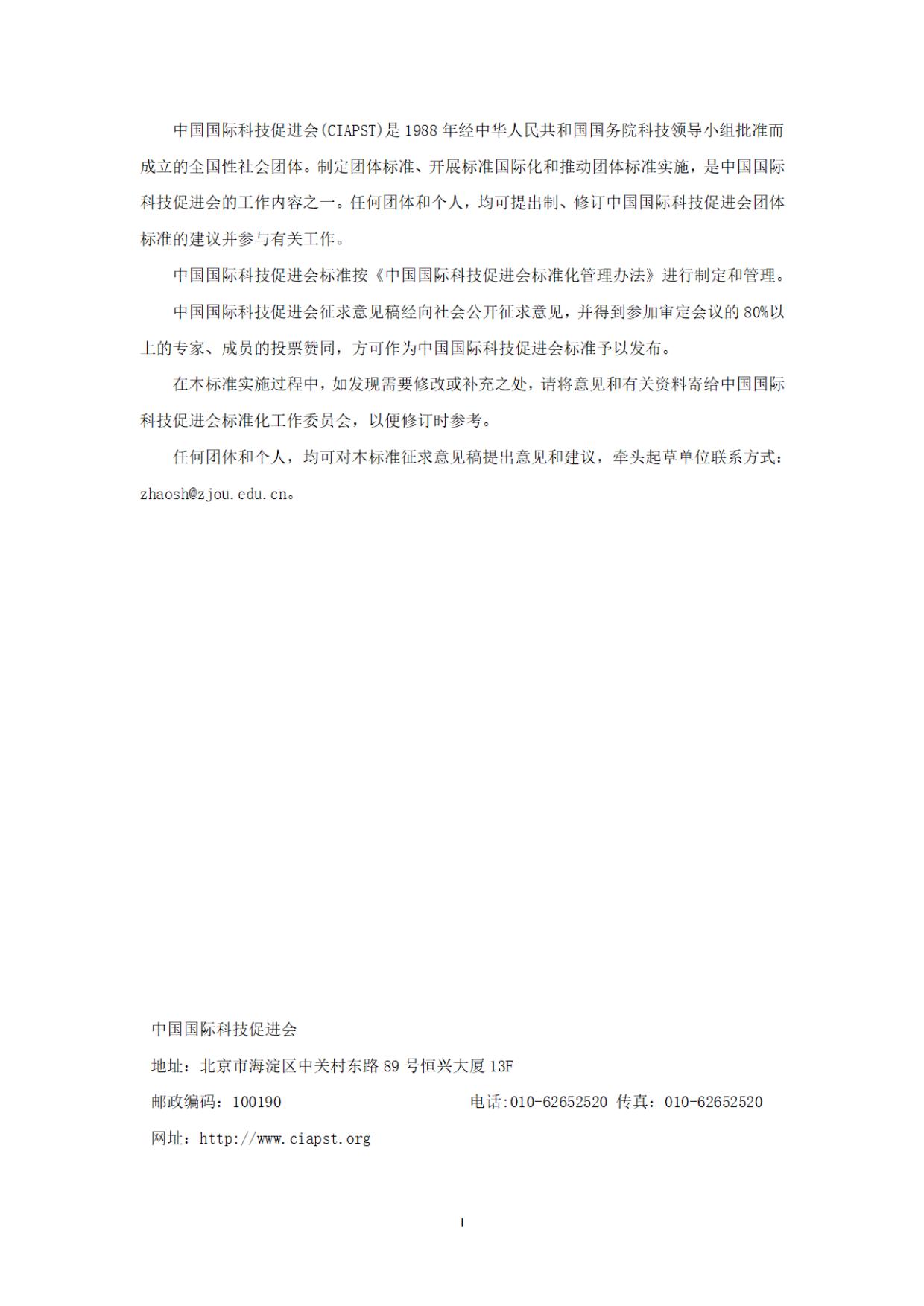 中国国际科技促进会(CIAPST)是1988年经中华人民共和国国务院科技领导小组批准而成立的全国性社会团体。制定团体标准、开展标准国际化和推动团体标准实施，是中国国际科技促进会的工作内容之一。任何团体和个人，均可提出制、修订中国国际科技促进会团体标准的建议并参与有关工作。

中国国际科技促进会标准按《中国国际科技促进会标准化管理办法》进行制定和管理。

中国国际科技促进会征求意见稿经向社会公开征求意见，并得到参加审定会议的80%以上的专家、成员的投票赞同，方可作为中国国际科技促进会标准予以发布。

在本标准实施过程中，如发现需要修改或补充之处，请将意见和有关资料寄给中国国际科技促进会标准化工作委员会，以便修订时参考。

任何团体和个人，均可对本标准征求意见稿提出意见和建议，牵头起草单位联系方式：zhaosh@zjou.edu.cn。

中国国际科技促进会

地址：北京市海淀区中关村东路89号恒兴大厦13F

邮政编码：100190

电话:010-62652520 传真：010-62652520

网址：http://www.ciapst.org

I